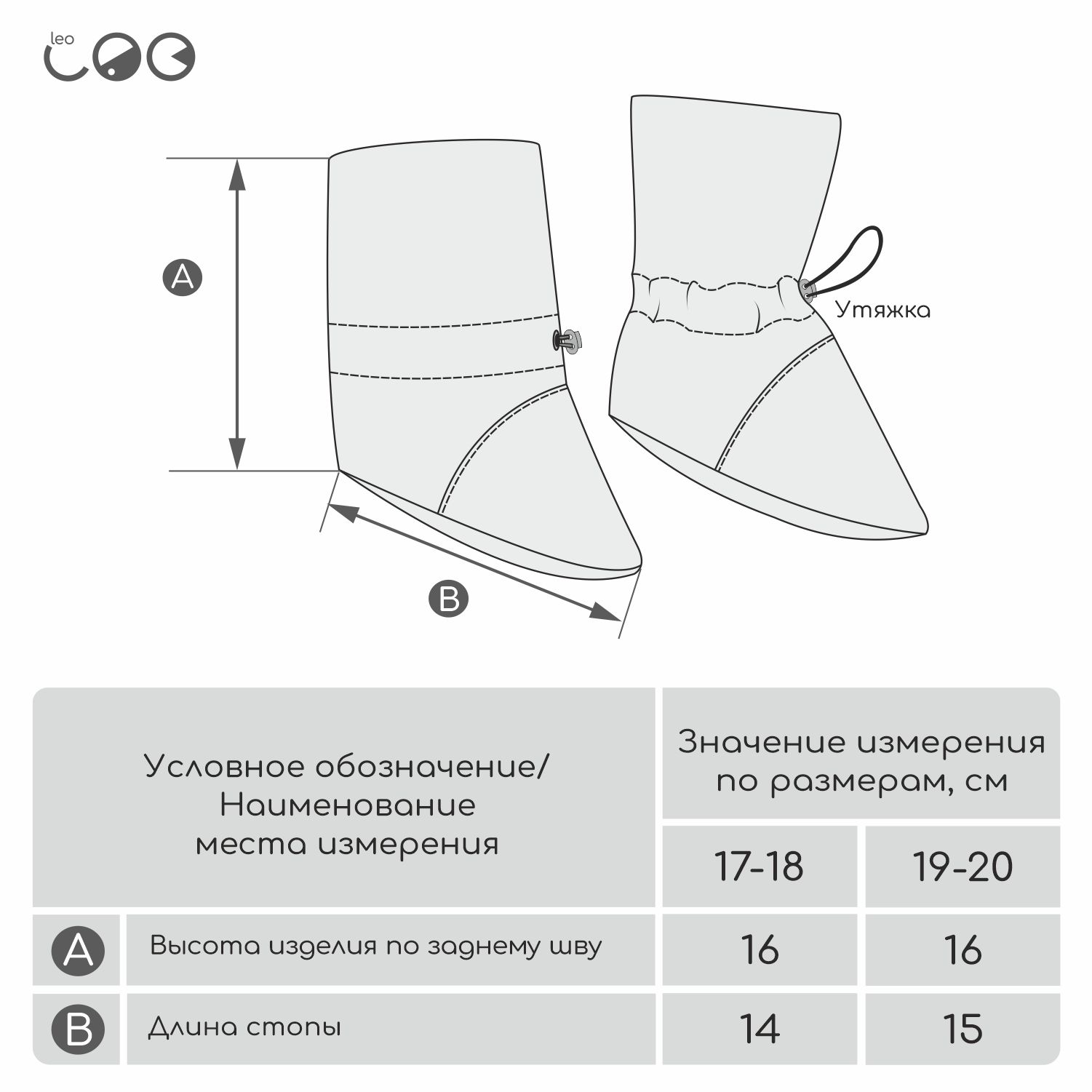 leo

A

B

Утяжка

| Условное обозначение/ Наименование места измерения | | Значение измерения по размерам, см | |
|---|---|---|---|
| | | 17-18 | 19-20 |
| A | Высота изделия по заднему шву | 16 | 16 |
| B | Длина стопы | 14 | 15 |